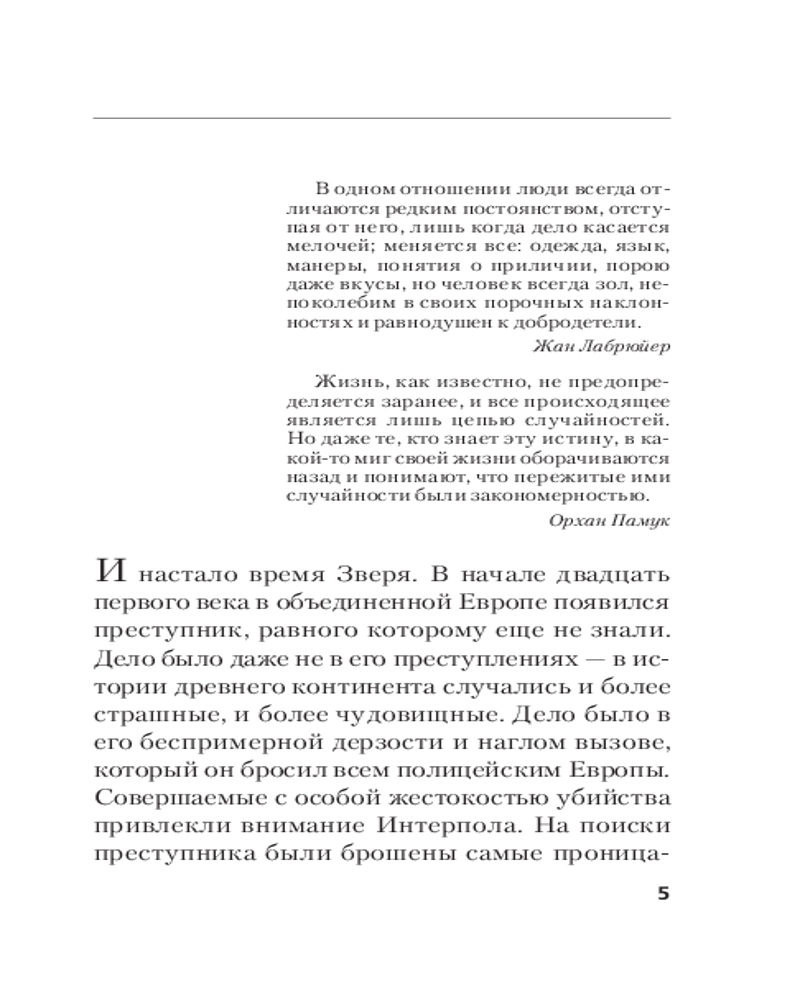 В одном отношении люди всегда отличаются редким постоянством, отступая от него, лишь когда дело касается мелочей; меняется все: одежда, язык, манеры, понятия о приличии, порою даже вкусы, но человек всегда зол, непоколебим в своих порочных наклонностях и равнодушен к добродетели.

Жан Лабрюйер

Жизнь, как известно, не предопределяется заранее, и все происходящее является лишь цепью случайностей. Но даже те, кто знает эту истину, в какой-то миг своей жизни оборачиваются назад и понимают, что пережитые ими случайности были закономерностью.

Орхан Памук

И настало время Зверя. В начале двадцать первого века в объединенной Европе появился преступник, равного которому еще не знали. Дело было даже не в его преступлениях — в истории древнего континента случались и более страшные, и более чудовищные. Дело было в его беспримерной дерзости и наглом вызове, который он бросил всем полицейским Европы. Совершаемые с особой жестокостью убийства привлекли внимание Интерпола. На поиски преступника были брошены самые проница-

5